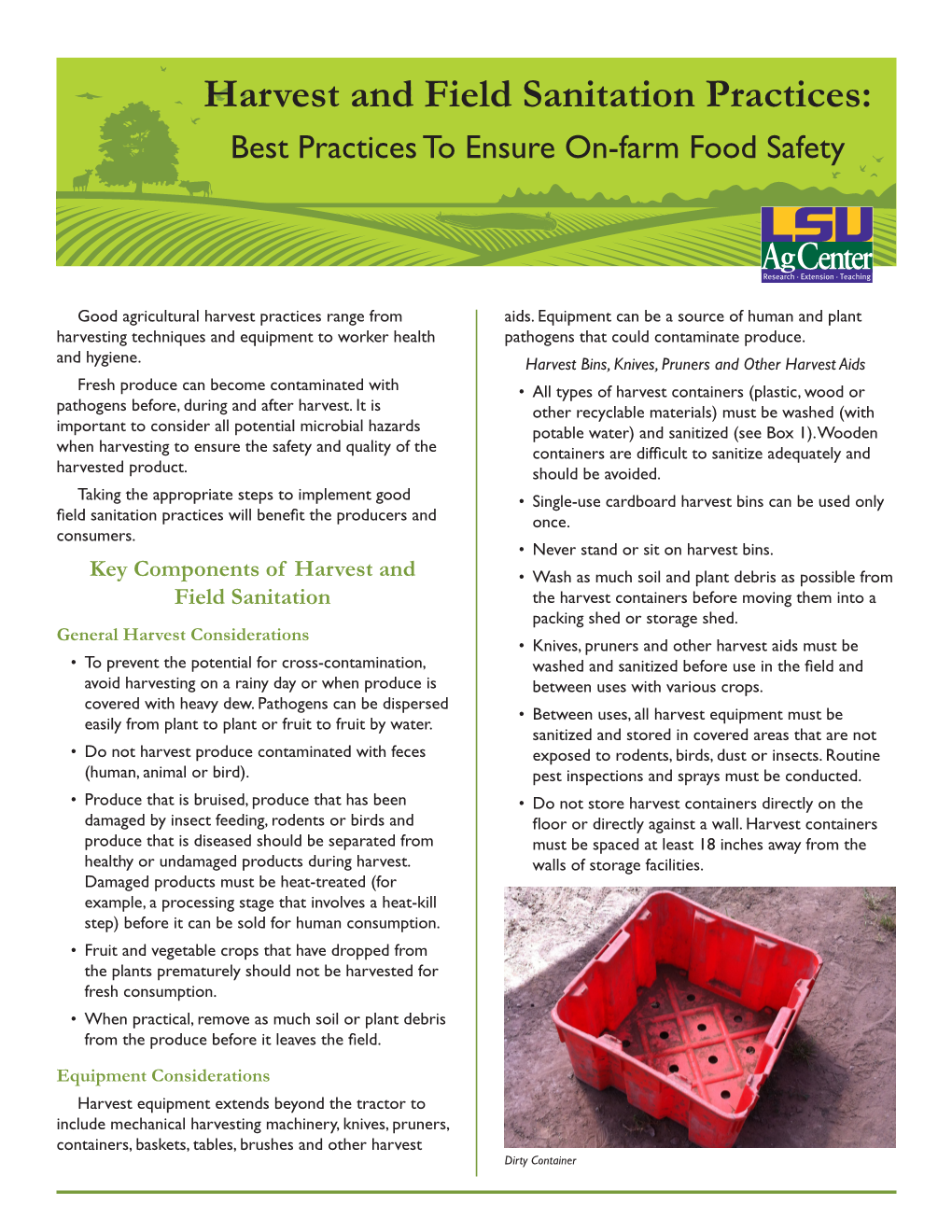 Harvest and Field Sanitation Practices:
Best Practices To Ensure On-farm Food Safety

LSU AgCenter
Research · Extension · Teaching

Good agricultural harvest practices range from harvesting techniques and equipment to worker health and hygiene.

Fresh produce can become contaminated with pathogens before, during and after harvest. It is important to consider all potential microbial hazards when harvesting to ensure the safety and quality of the harvested product.

Taking the appropriate steps to implement good field sanitation practices will benefit the producers and consumers.

Key Components of Harvest and Field Sanitation

General Harvest Considerations

• To prevent the potential for cross-contamination, avoid harvesting on a rainy day or when produce is covered with heavy dew. Pathogens can be dispersed easily from plant to plant or fruit to fruit by water.

• Do not harvest produce contaminated with feces (human, animal or bird).

• Produce that is bruised, produce that has been damaged by insect feeding, rodents or birds and produce that is diseased should be separated from healthy or undamaged products during harvest. Damaged products must be heat-treated (for example, a processing stage that involves a heat-kill step) before it can be sold for human consumption.

• Fruit and vegetable crops that have dropped from the plants prematurely should not be harvested for fresh consumption.

• When practical, remove as much soil or plant debris from the produce before it leaves the field.

Equipment Considerations

Harvest equipment extends beyond the tractor to include mechanical harvesting machinery, knives, pruners, containers, baskets, tables, brushes and other harvest aids. Equipment can be a source of human and plant pathogens that could contaminate produce.

Harvest Bins, Knives, Pruners and Other Harvest Aids

• All types of harvest containers (plastic, wood or other recyclable materials) must be washed (with potable water) and sanitized (see Box 1). Wooden containers are difficult to sanitize adequately and should be avoided.

• Single-use cardboard harvest bins can be used only once.

• Never stand or sit on harvest bins.

• Wash as much soil and plant debris as possible from the harvest containers before moving them into a packing shed or storage shed.

• Knives, pruners and other harvest aids must be washed and sanitized before use in the field and between uses with various crops.

• Between uses, all harvest equipment must be sanitized and stored in covered areas that are not exposed to rodents, birds, dust or insects. Routine pest inspections and sprays must be conducted.

• Do not store harvest containers directly on the floor or directly against a wall. Harvest containers must be spaced at least 18 inches away from the walls of storage facilities.

Dirty Container